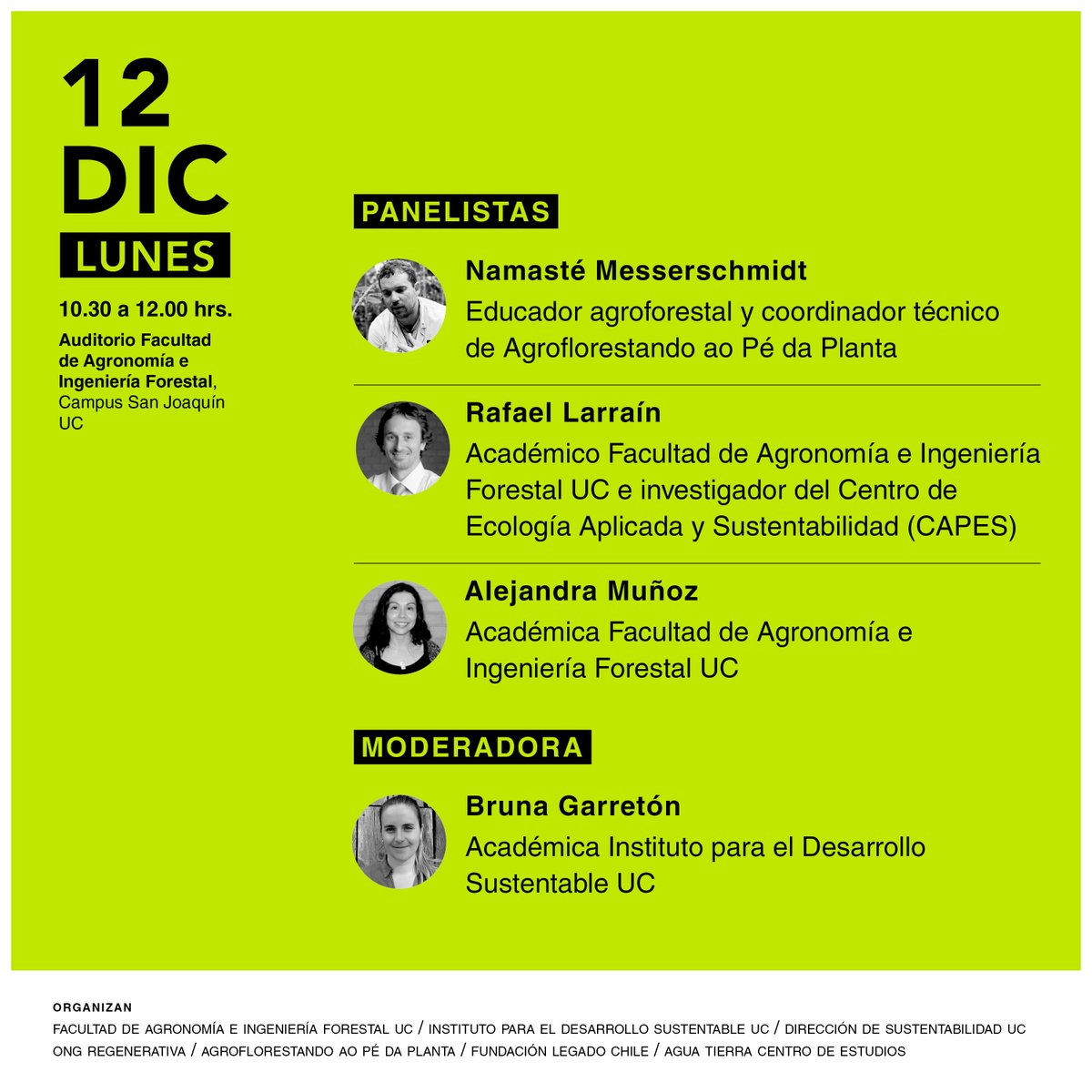 12
DIC
LUNES

10.30 a 12.00 hrs.

Auditorio Facultad de Agronomía e Ingeniería Forestal, Campus San Joaquín UC

PANELISTAS

Namasté Messerschmidt
Educador agroforestal y coordinador técnico de Agroflorestando ao Pé da Planta

Rafael Larraín
Académico Facultad de Agronomía e Ingeniería Forestal UC e investigador del Centro de Ecología Aplicada y Sustentabilidad (CAPES)

Alejandra Muñoz
Académica Facultad de Agronomía e Ingeniería Forestal UC

MODERADORA

Bruna Garretón
Académica Instituto para el Desarrollo Sustentable UC

ORGANIZAN
FACULTAD DE AGRONOMÍA E INGENIERÍA FORESTAL UC / INSTITUTO PARA EL DESARROLLO SUSTENTABLE UC / DIRECCIÓN DE SUSTENTABILIDAD UC
ONG REGENERATIVA / AGROFLORESTANDO AO PÉ DA PLANTA / FUNDACIÓN LEGADO CHILE / AGUA TIERRA CENTRO DE ESTUDIOS